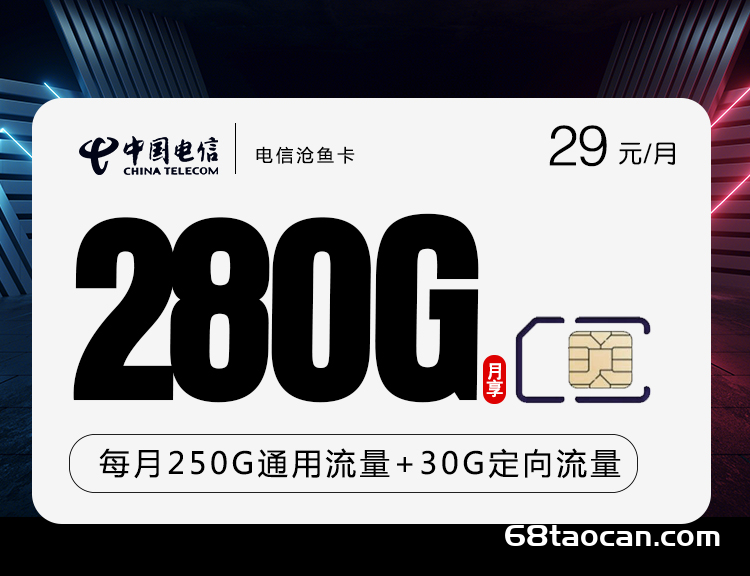 中国电信
CHINA TELECOM
电信沧鱼卡
29 元/月

280G
月享

每月250G通用流量+30G定向流量

68taocan.com